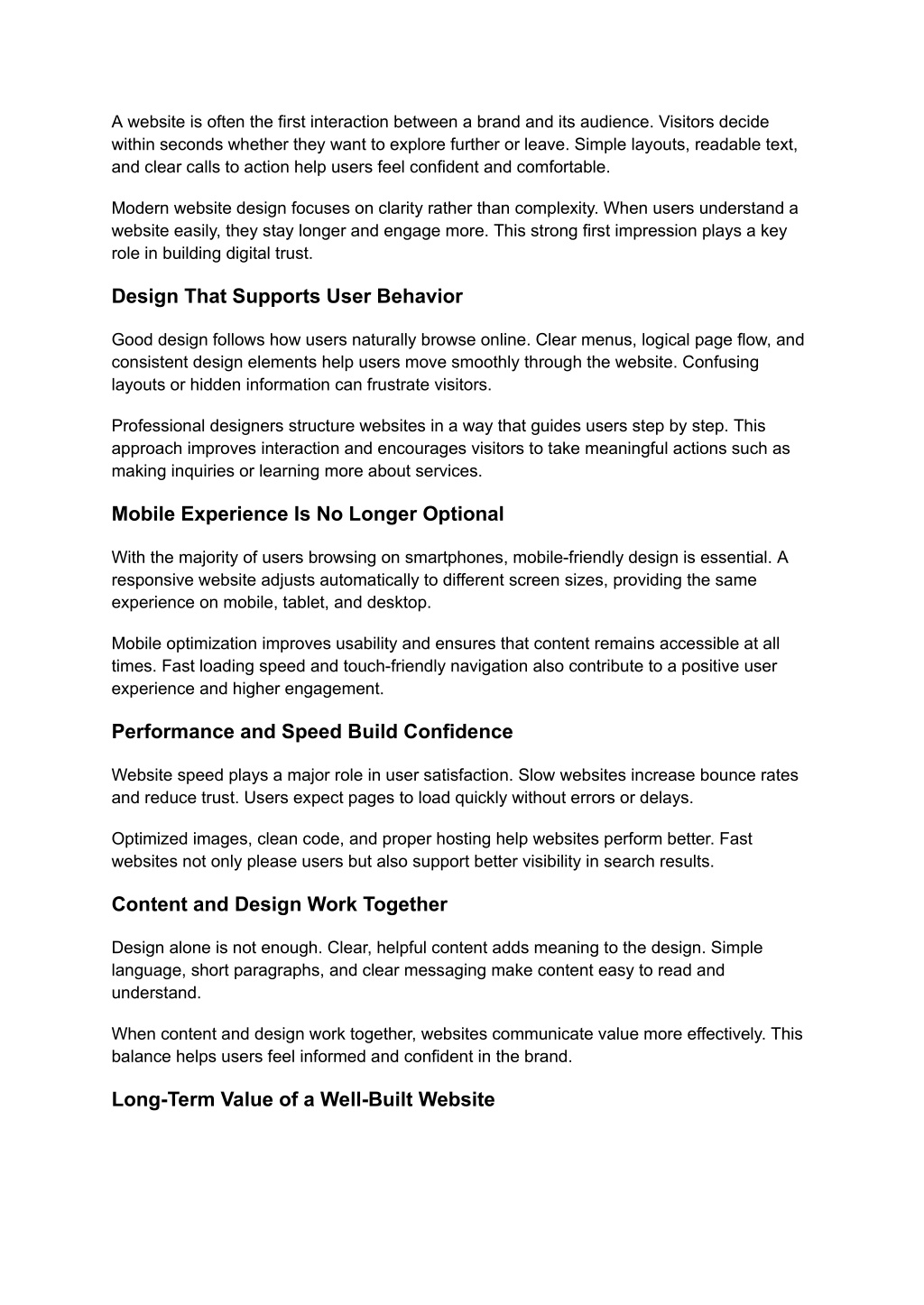 A website is often the first interaction between a brand and its audience. Visitors decide within seconds whether they want to explore further or leave. Simple layouts, readable text, and clear calls to action help users feel confident and comfortable.

Modern website design focuses on clarity rather than complexity. When users understand a website easily, they stay longer and engage more. This strong first impression plays a key role in building digital trust.

Design That Supports User Behavior

Good design follows how users naturally browse online. Clear menus, logical page flow, and consistent design elements help users move smoothly through the website. Confusing layouts or hidden information can frustrate visitors.

Professional designers structure websites in a way that guides users step by step. This approach improves interaction and encourages visitors to take meaningful actions such as making inquiries or learning more about services.

Mobile Experience Is No Longer Optional

With the majority of users browsing on smartphones, mobile-friendly design is essential. A responsive website adjusts automatically to different screen sizes, providing the same experience on mobile, tablet, and desktop.

Mobile optimization improves usability and ensures that content remains accessible at all times. Fast loading speed and touch-friendly navigation also contribute to a positive user experience and higher engagement.

Performance and Speed Build Confidence

Website speed plays a major role in user satisfaction. Slow websites increase bounce rates and reduce trust. Users expect pages to load quickly without errors or delays.

Optimized images, clean code, and proper hosting help websites perform better. Fast websites not only please users but also support better visibility in search results.

Content and Design Work Together

Design alone is not enough. Clear, helpful content adds meaning to the design. Simple language, short paragraphs, and clear messaging make content easy to read and understand.

When content and design work together, websites communicate value more effectively. This balance helps users feel informed and confident in the brand.

Long-Term Value of a Well-Built Website